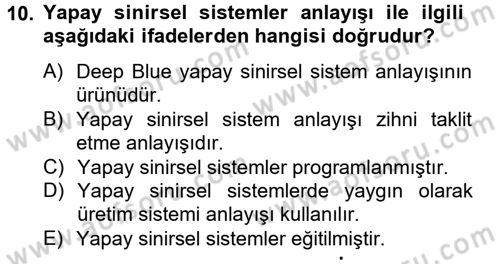 10. Yapay sinirsel sistemler anlayışı ile ilgili aşağıdaki ifadelerden hangisi doğrudur?

A) Deep Blue yapay sinirsel sistem anlayışının ürünüdür.
B) Yapay sinirsel sistem anlayışı zihni taklit etme anlayışıdır.
C) Yapay sinirsel sistemler programlanmıştır.
D) Yapay sinirsel sistemlerde yaygın olarak üretim sistemi anlayışı kullanılır.
E) Yapay sinirsel sistemler eğitilmiştir.

www.aofsoru.com